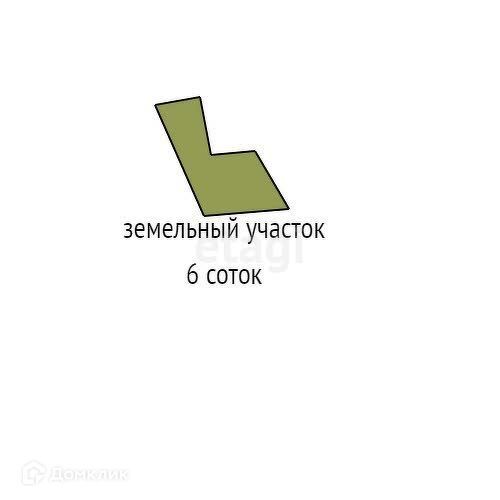 земельный участок
etagi
6 соток

Домклик